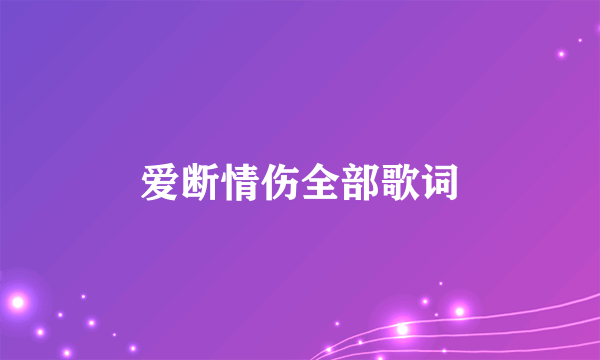 爱断情伤全部歌词